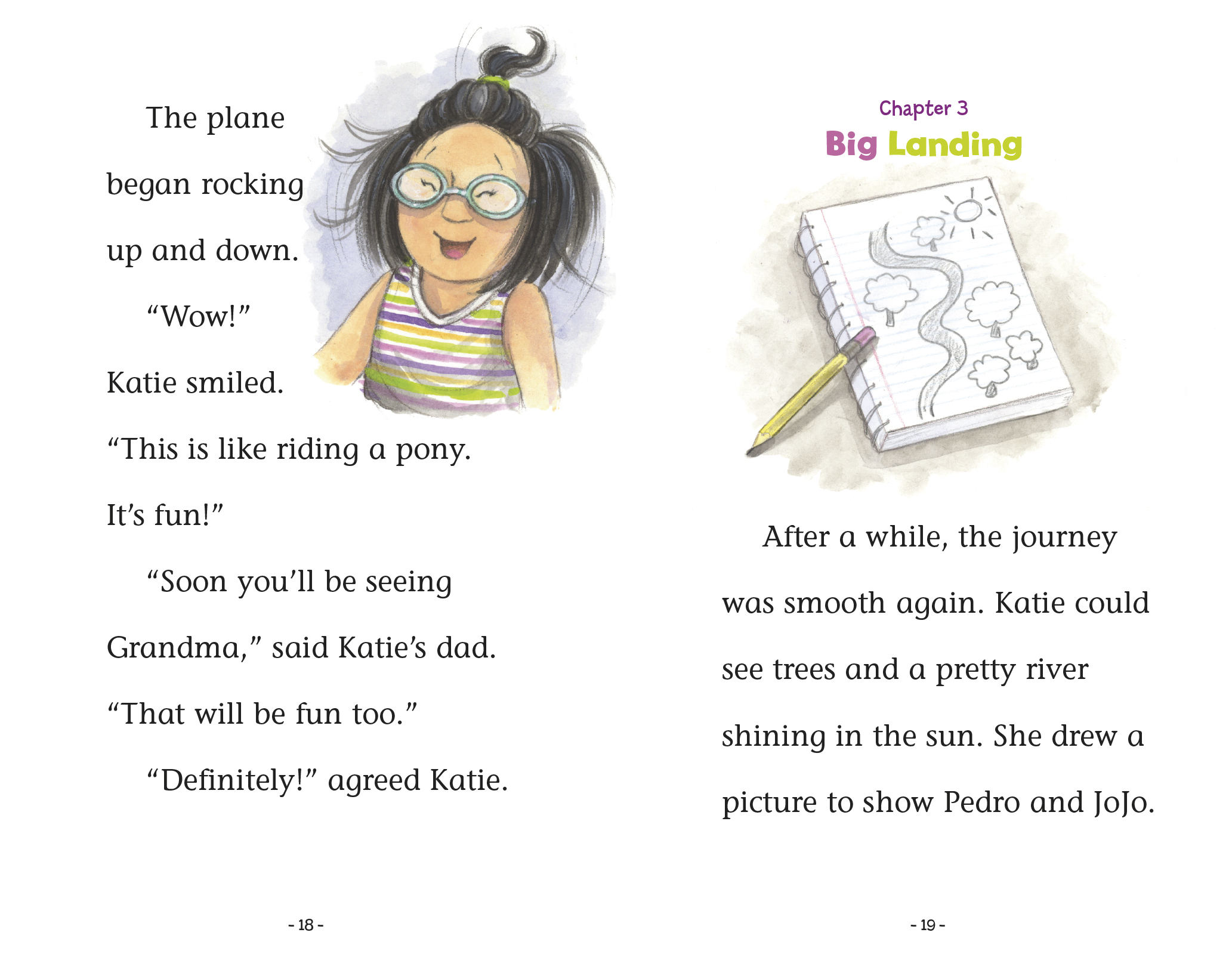 The plane began rocking up and down.

"Wow!" Katie smiled. "This is like riding a pony. It's fun!"

"Soon you'll be seeing Grandma," said Katie's dad. "That will be fun too."

"Definitely!" agreed Katie.

- 18 -

Chapter 3
Big Landing

After a while, the journey was smooth again. Katie could see trees and a pretty river shining in the sun. She drew a picture to show Pedro and JoJo.

- 19 -